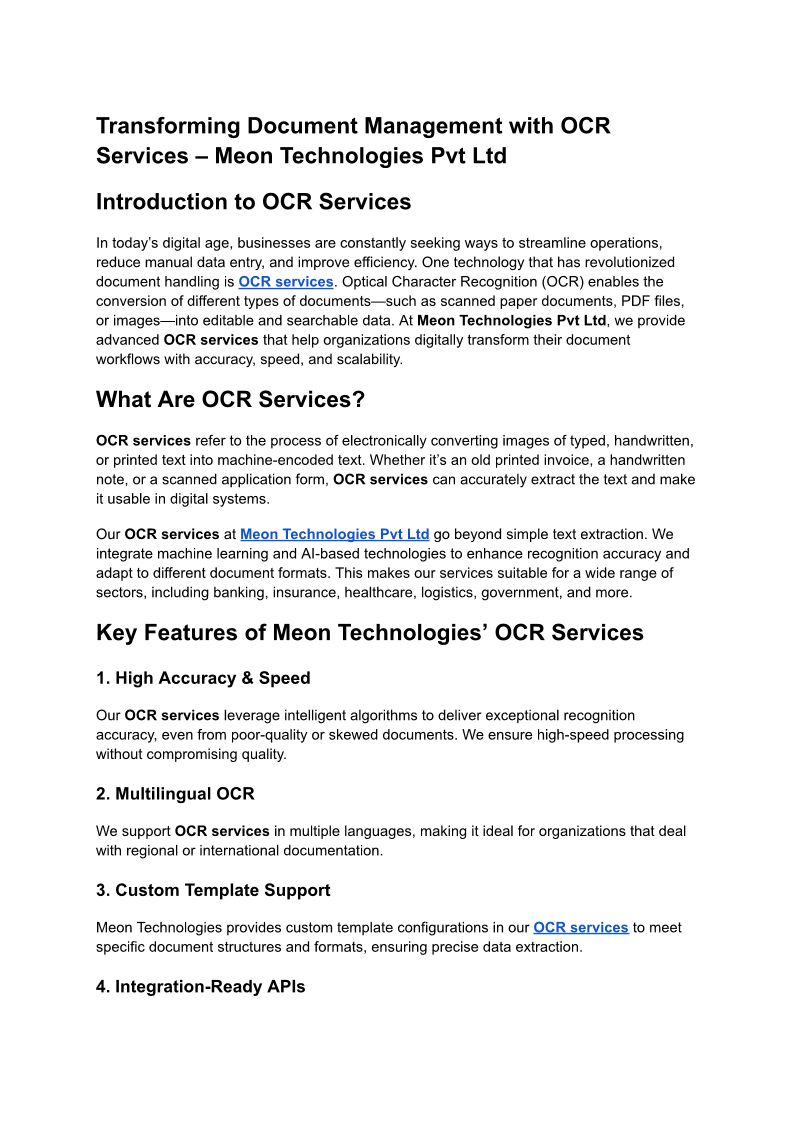 Transforming Document Management with OCR Services – Meon Technologies Pvt Ltd

Introduction to OCR Services

In today's digital age, businesses are constantly seeking ways to streamline operations, reduce manual data entry, and improve efficiency. One technology that has revolutionized document handling is OCR services. Optical Character Recognition (OCR) enables the conversion of different types of documents—such as scanned paper documents, PDF files, or images—into editable and searchable data. At Meon Technologies Pvt Ltd, we provide advanced OCR services that help organizations digitally transform their document workflows with accuracy, speed, and scalability.

What Are OCR Services?

OCR services refer to the process of electronically converting images of typed, handwritten, or printed text into machine-encoded text. Whether it's an old printed invoice, a handwritten note, or a scanned application form, OCR services can accurately extract the text and make it usable in digital systems.

Our OCR services at Meon Technologies Pvt Ltd go beyond simple text extraction. We integrate machine learning and AI-based technologies to enhance recognition accuracy and adapt to different document formats. This makes our services suitable for a wide range of sectors, including banking, insurance, healthcare, logistics, government, and more.

Key Features of Meon Technologies' OCR Services

1. High Accuracy & Speed

Our OCR services leverage intelligent algorithms to deliver exceptional recognition accuracy, even from poor-quality or skewed documents. We ensure high-speed processing without compromising quality.

2. Multilingual OCR

We support OCR services in multiple languages, making it ideal for organizations that deal with regional or international documentation.

3. Custom Template Support

Meon Technologies provides custom template configurations in our OCR services to meet specific document structures and formats, ensuring precise data extraction.

4. Integration-Ready APIs